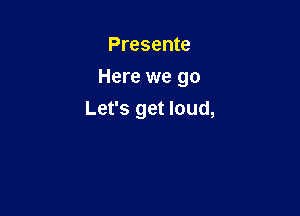 Presente
Here we go
Let's get loud,